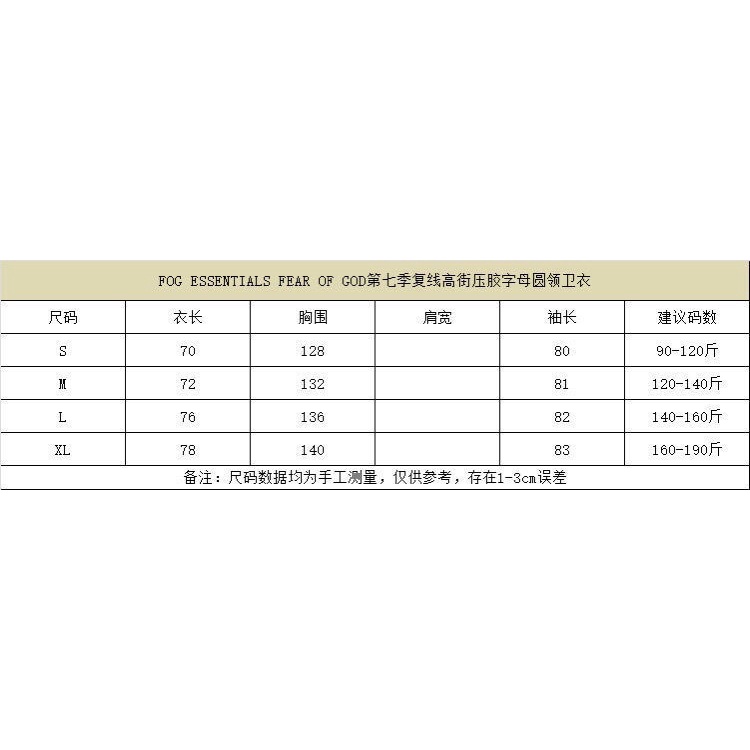 FOG ESSENTIALS FEAR OF GOD第七季复线高街压胶字母圆领卫衣

| 尺码 | 衣长 | 胸围 | 肩宽 | 袖长 | 建议码数 |
|---|---|---|---|---|---|
| S | 70 | 128 |  | 80 | 90-120斤 |
| M | 72 | 132 |  | 81 | 120-140斤 |
| L | 76 | 136 |  | 82 | 140-160斤 |
| XL | 78 | 140 |  | 83 | 160-190斤 |

备注：尺码数据均为手工测量，仅供参考，存在1-3cm误差